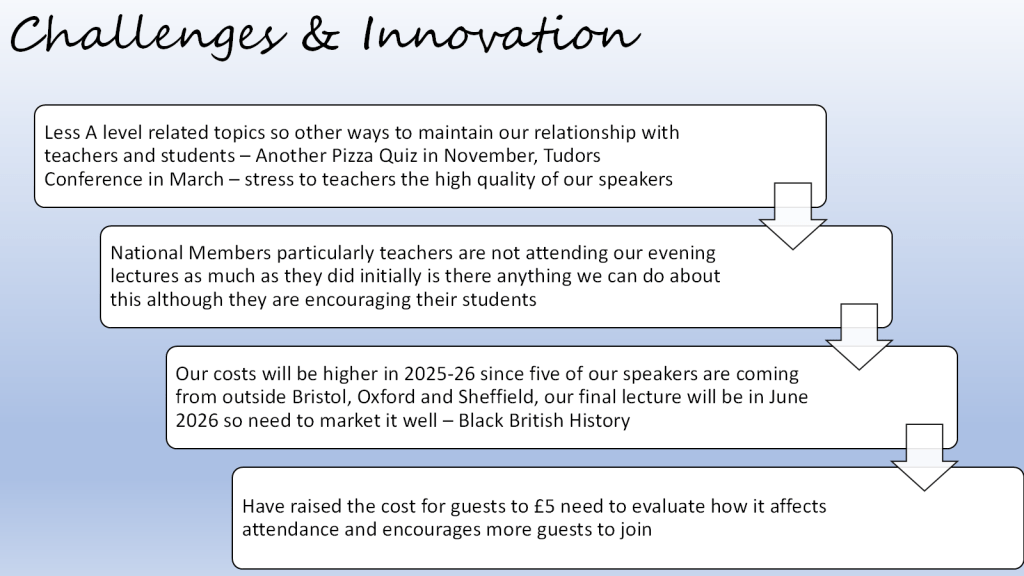 Challenges & Innovation

Less A level related topics so other ways to maintain our relationship with teachers and students – Another Pizza Quiz in November, Tudors Conference in March – stress to teachers the high quality of our speakers

National Members particularly teachers are not attending our evening lectures as much as they did initially is there anything we can do about this although they are encouraging their students

Our costs will be higher in 2025-26 since five of our speakers are coming from outside Bristol, Oxford and Sheffield, our final lecture will be in June 2026 so need to market it well – Black British History

Have raised the cost for guests to £5 need to evaluate how it affects attendance and encourages more guests to join